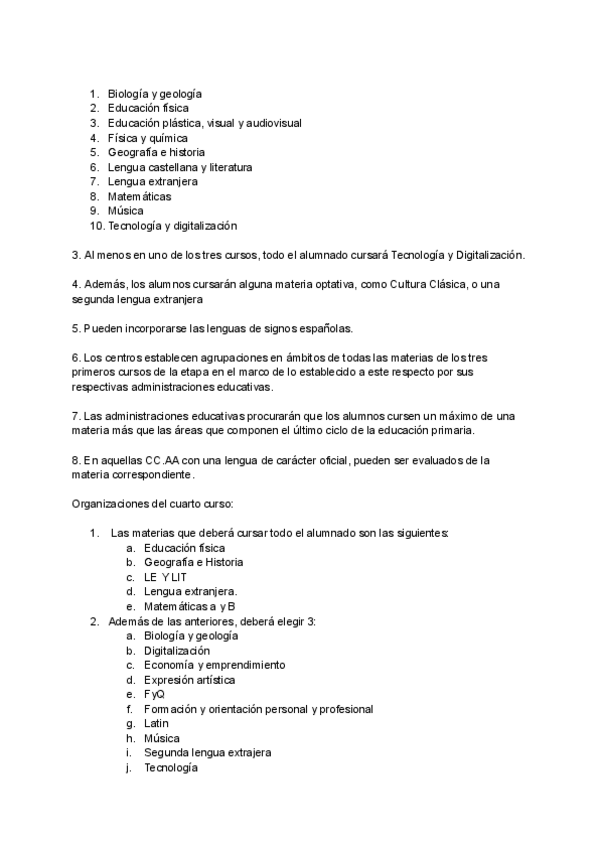 1. Biología y geología
2. Educación física
3. Educación plástica, visual y audiovisual
4. Física y química
5. Geografía e historia
6. Lengua castellana y literatura
7. Lengua extranjera
8. Matemáticas
9. Música
10. Tecnología y digitalización

3. Al menos en uno de los tres cursos, todo el alumnado cursará Tecnología y Digitalización.

4. Además, los alumnos cursarán alguna materia optativa, como Cultura Clásica, o una segunda lengua extranjera

5. Pueden incorporarse las lenguas de signos españolas.

6. Los centros establecen agrupaciones en ámbitos de todas las materias de los tres primeros cursos de la etapa en el marco de lo establecido a este respecto por sus respectivas administraciones educativas.

7. Las administraciones educativas procurarán que los alumnos cursen un máximo de una materia más que las áreas que componen el último ciclo de la educación primaria.

8. En aquellas CC.AA con una lengua de carácter oficial, pueden ser evaluados de la materia correspondiente.

Organizaciones del cuarto curso:

1. Las materias que deberá cursar todo el alumnado son las siguientes:
a. Educación física
b. Geografía e Historia
c. LE Y LIT
d. Lengua extranjera.
e. Matemáticas a y B
2. Además de las anteriores, deberá elegir 3:
a. Biología y geología
b. Digitalización
c. Economía y emprendimiento
d. Expresión artística
e. FyQ
f. Formación y orientación personal y profesional
g. Latin
h. Música
i. Segunda lengua extrajera
j. Tecnología